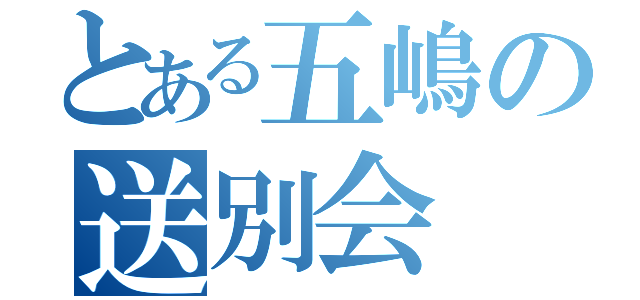 とある五嶋の
送別会